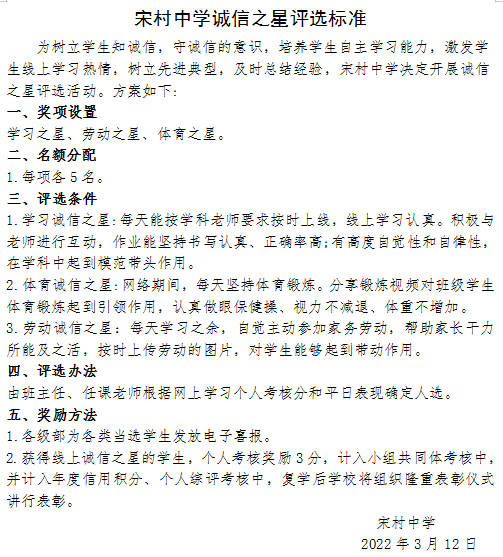 宋村中学诚信之星评选标准

为树立学生知诚信，守诚信的意识，培养学生自主学习能力，激发学生线上学习热情，树立先进典型，及时总结经验，宋村中学决定开展诚信之星评选活动。方案如下：

一、奖项设置

学习之星、劳动之星、体育之星。

二、名额分配

1.每项各5名。

三、评选条件

1.学习诚信之星：每天能按学科老师要求按时上线，线上学习认真。积极与老师进行互动，作业能坚持书写认真、正确率高；有高度自觉性和自律性，在学科中起到模范带头作用。

2.体育诚信之星：网络期间，每天坚持体育锻炼。分享锻炼视频对班级学生体育锻炼起到引领作用，认真做眼保健操、视力不减退、体重不增加。

3.劳动诚信之星：每天学习之余，自觉主动参加家务劳动，帮助家长干力所能及之活，按时上传劳动的图片，对学生能够起到带动作用。

四、评选办法

由班主任、任课老师根据网上学习个人考核分和平日表现确定人选。

五、奖励方法

1.各级部为各类当选学生发放电子喜报。

2.获得线上诚信之星的学生，个人考核奖励3分，计入小组共同体考核中，并计入年度信用积分、个人综评考核中，复学后学校将组织隆重表彰仪式进行表彰。

宋村中学

2022年3月12日